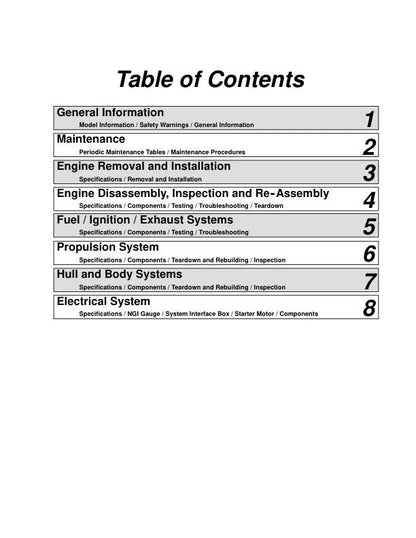 Table of Contents

General Information
Model Information / Safety Warnings / General Information
1

Maintenance
Periodic Maintenance Tables / Maintenance Procedures
2

Engine Removal and Installation
Specifications / Removal and Installation
3

Engine Disassembly, Inspection and Re-Assembly
Specifications / Components / Testing / Troubleshooting / Teardown
4

Fuel / Ignition / Exhaust Systems
Specifications / Components / Testing / Troubleshooting
5

Propulsion System
Specifications / Components / Teardown and Rebuilding / Inspection
6

Hull and Body Systems
Specifications / Components / Teardown and Rebuilding / Inspection
7

Electrical System
Specifications / NGI Gauge / System Interface Box / Starter Motor / Components
8